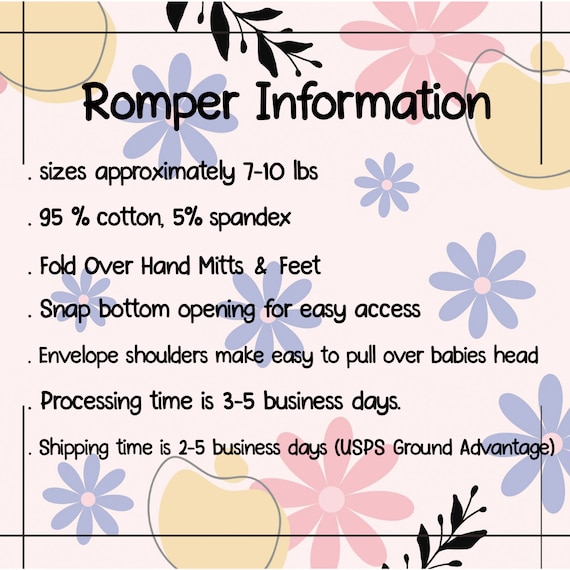 Romper Information

. sizes approximately 7-10 lbs

. 95 % cotton, 5% spandex

. Fold Over Hand Mitts & Feet

. Snap bottom opening for easy access

. Envelope shoulders make easy to pull over babies head

. Processing time is 3-5 business days.

. Shipping time is 2-5 business days (USPS Ground Advantage)